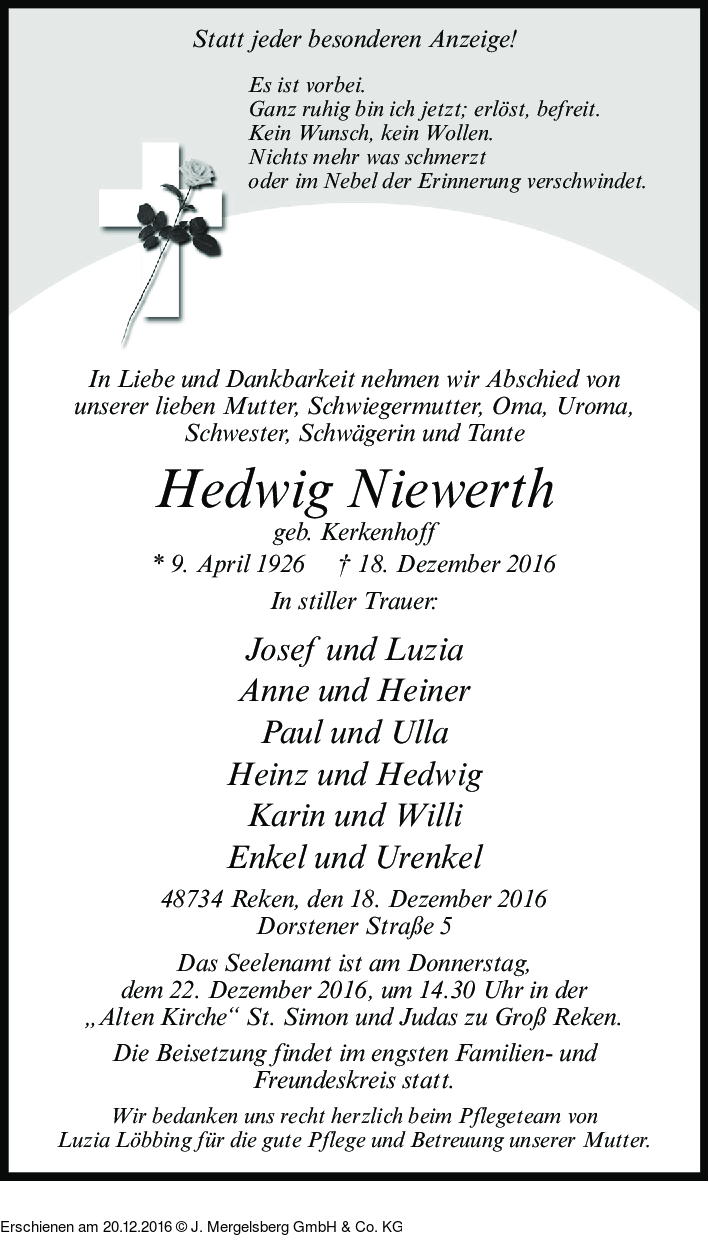 Statt jeder besonderen Anzeige!

Es ist vorbei.
Ganz ruhig bin ich jetzt; erlöst, befreit.
Kein Wunsch, kein Wollen.
Nichts mehr was schmerzt
oder im Nebel der Erinnerung verschwindet.

In Liebe und Dankbarkeit nehmen wir Abschied von unserer lieben Mutter, Schwiegermutter, Oma, Uroma, Schwester, Schwägerin und Tante

Hedwig Niewerth
geb. Kerkenhoff
* 9. April 1926 † 18. Dezember 2016

In stiller Trauer:

Josef und Luzia
Anne und Heiner
Paul und Ulla
Heinz und Hedwig
Karin und Willi
Enkel und Urenkel

48734 Reken, den 18. Dezember 2016
Dorstener Straße 5

Das Seelenamt ist am Donnerstag, dem 22. Dezember 2016, um 14.30 Uhr in der „Alten Kirche“ St. Simon und Judas zu Groß Reken.

Die Beisetzung findet im engsten Familien- und Freundeskreis statt.

Wir bedanken uns recht herzlich beim Pflegeteam von Luzia Löbbing für die gute Pflege und Betreuung unserer Mutter.

Erschienen am 20.12.2016 © J. Mergelsberg GmbH & Co. KG